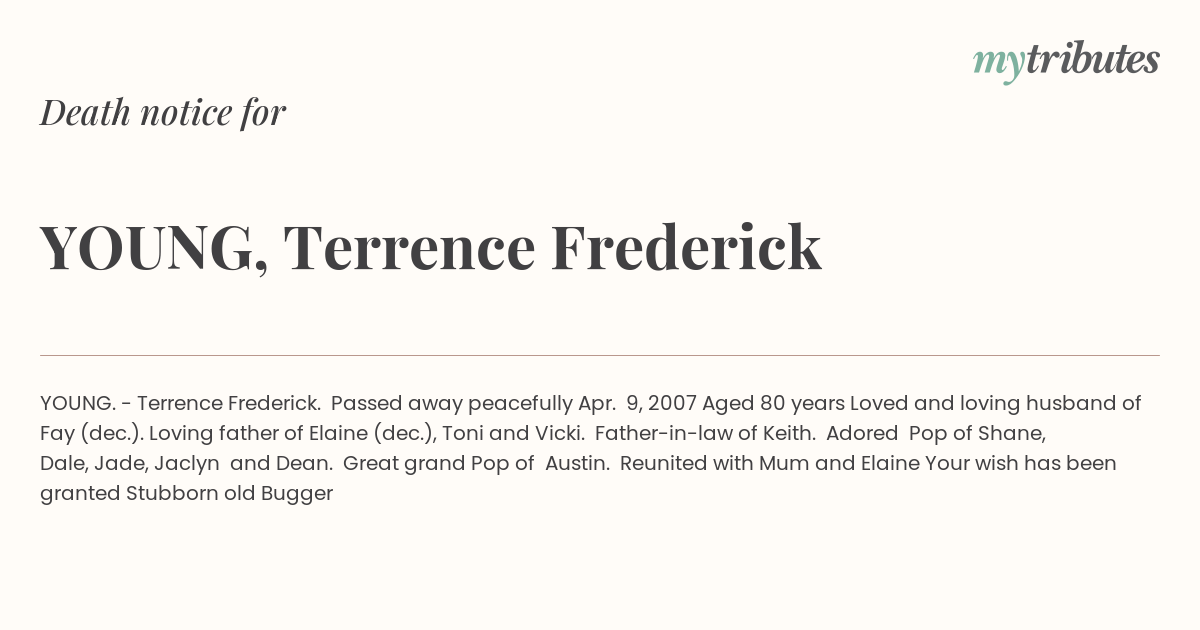 mytributes

Death notice for

YOUNG, Terrence Frederick

YOUNG. - Terrence Frederick. Passed away peacefully Apr. 9, 2007 Aged 80 years Loved and loving husband of Fay (dec.). Loving father of Elaine (dec.), Toni and Vicki. Father-in-law of Keith. Adored Pop of Shane, Dale, Jade, Jaclyn and Dean. Great grand Pop of Austin. Reunited with Mum and Elaine Your wish has been granted Stubborn old Bugger